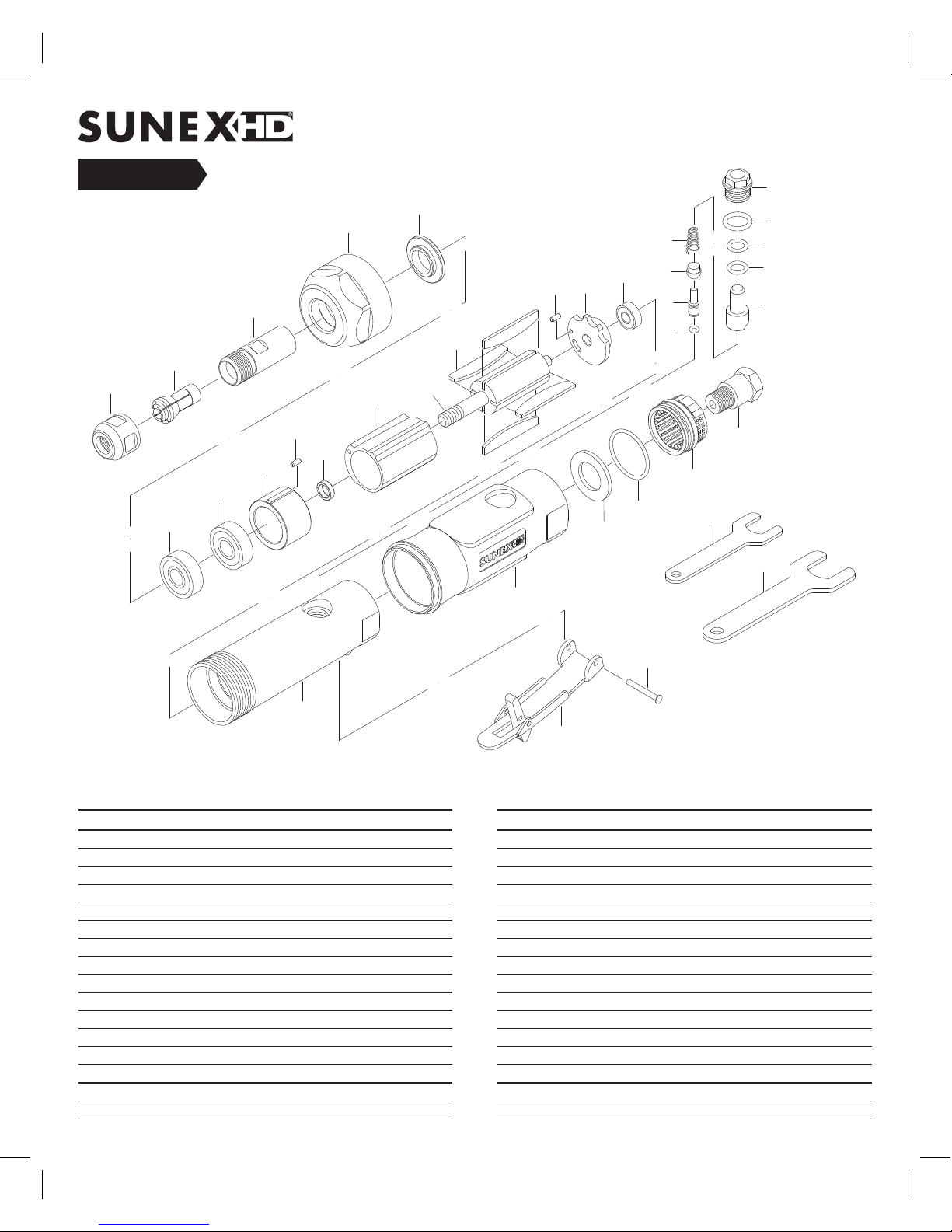 SUNEX HD

SUNEX HD